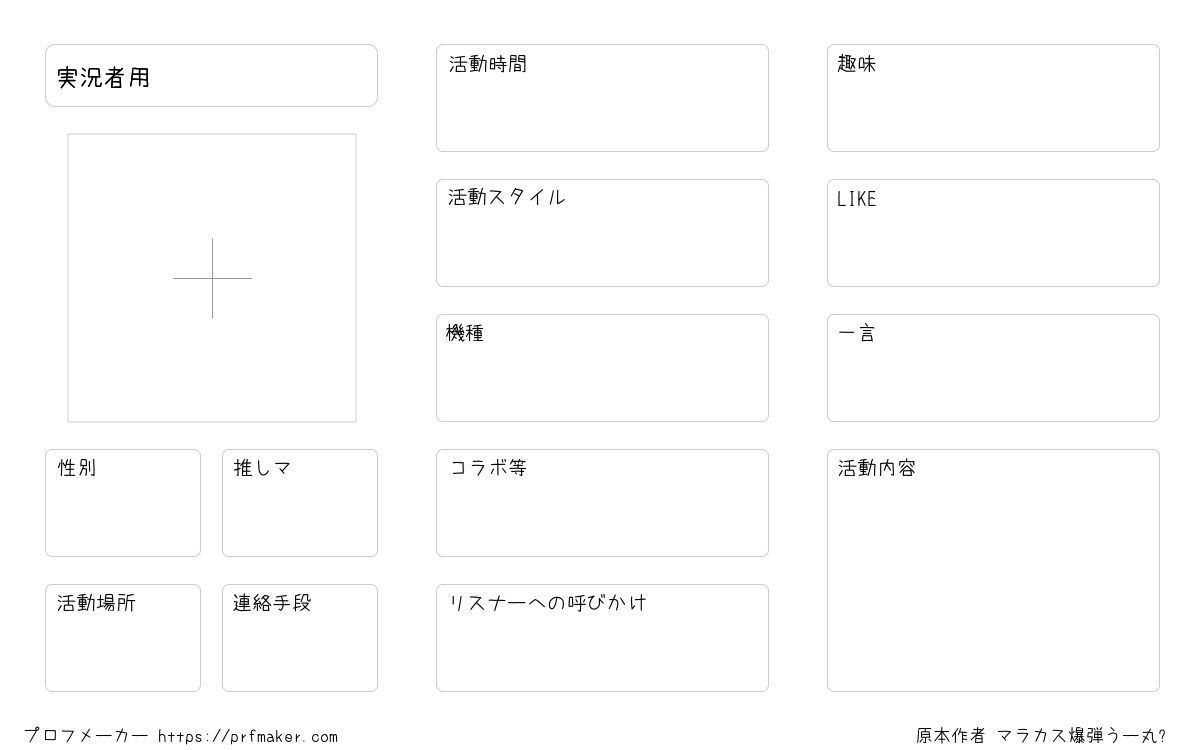 実況者用

性別

推しマ

活動場所

連絡手段

活動時間

活動スタイル

機種

コラボ等

リスナーへの呼びかけ

趣味

LIKE

一言

活動内容

プロフメーカー https://prfmaker.com

原本作者 マラカス爆弾う一丸?